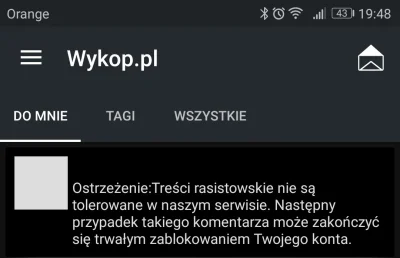 Orange 43 19:48

Wykop.pl

DO MNIE TAGI WSZYSTKIE

Ostrzeżenie:Treści rasistowskie nie są tolerowane w naszym serwisie. Następny przypadek takiego komentarza może zakończyć się trwałym zablokowaniem Twojego konta.